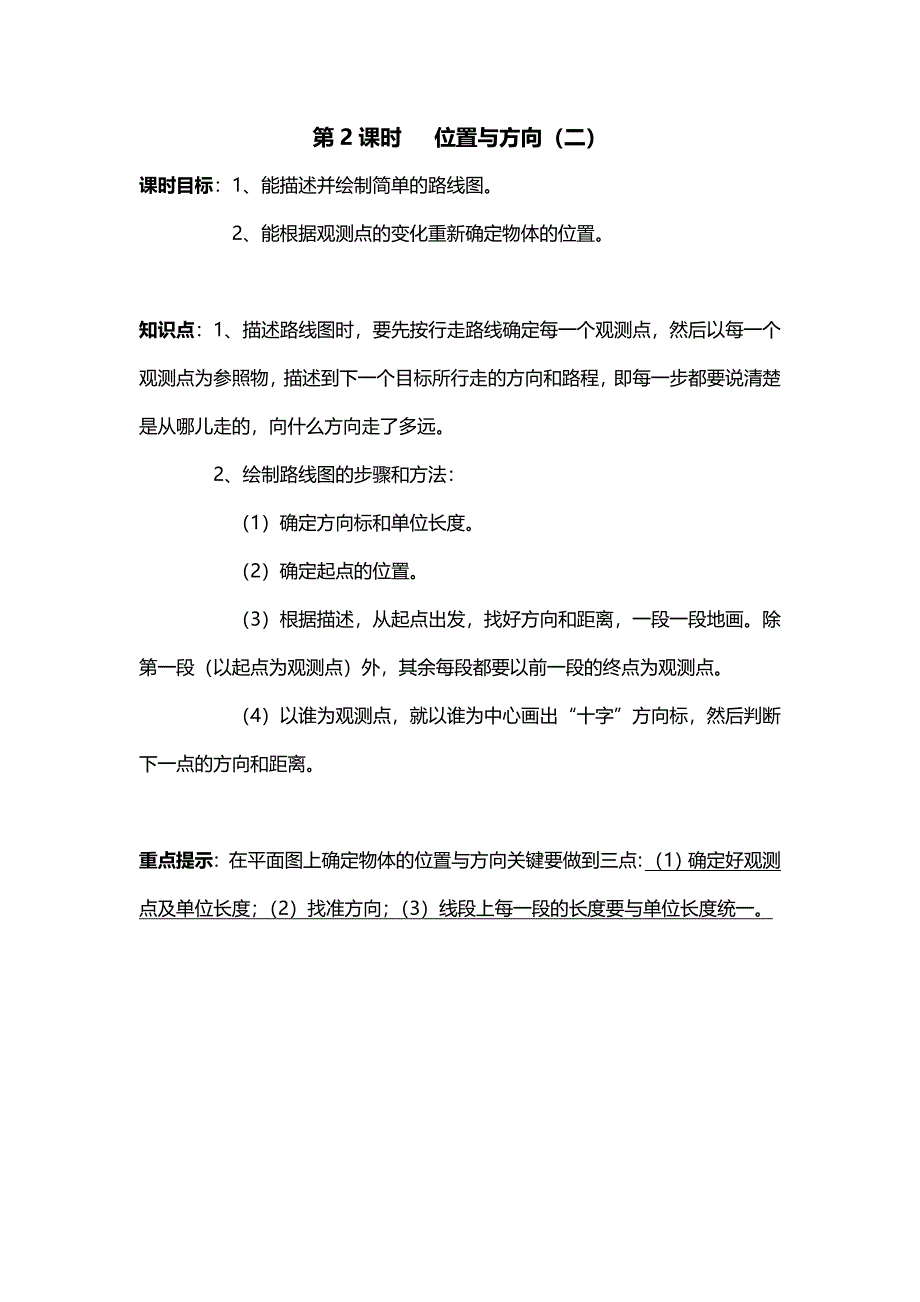 第 2 课时　位置与方向（二）

课时目标：1、能描述并绘制简单的路线图。

2、能根据观测点的变化重新确定物体的位置。

知识点：1、描述路线图时，要先按行走路线确定每一个观测点，然后以每一个观测点为参照物，描述到下一个目标所行走的方向和路程，即每一步都要说清楚是从哪儿走的，向什么方向走了多远。

2、绘制路线图的步骤和方法：

（1）确定方向标和单位长度。

（2）确定起点的位置。

（3）根据描述，从起点出发，找好方向和距离，一段一段地画。除第一段（以起点为观测点）外，其余每段都要以前一段的终点为观测点。

（4）以谁为观测点，就以谁为中心画出“十字”方向标，然后判断下一点的方向和距离。

重点提示：在平面图上确定物体的位置与方向关键要做到三点：（1）确定好观测点及单位长度；（2）找准方向；（3）线段上每一段的长度要与单位长度统一。